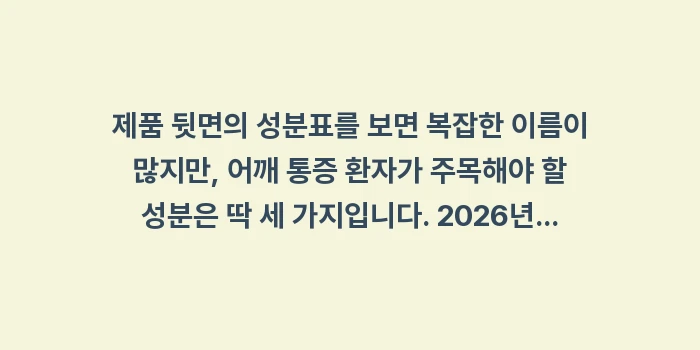 제품 뒷면의 성분표를 보면 복잡한 이름이 많지만, 어깨 통증 환자가 주목해야 할 성분은 딱 세 가지입니다. 2026년...